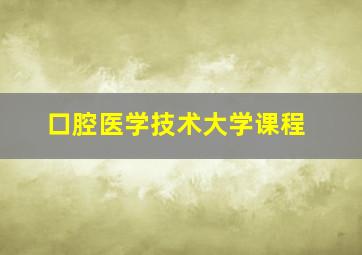 口腔医学技术大学课程